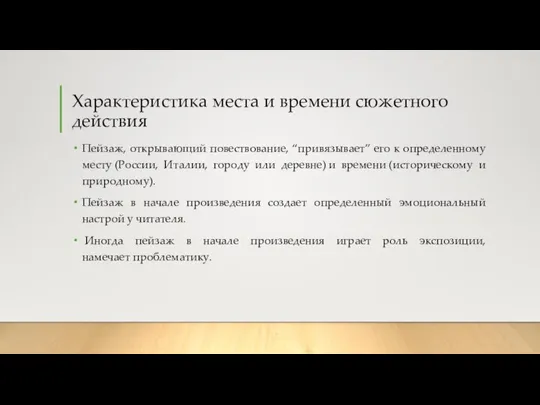 Характеристика места и времени сюжетного действия

• Пейзаж, открывающий повествование, “привязывает” его к определенному месту (России, Италии, городу или деревне) и времени (историческому и природному).

• Пейзаж в начале произведения создает определенный эмоциональный настрой у читателя.

• Иногда пейзаж в начале произведения играет роль экспозиции, намечает проблематику.